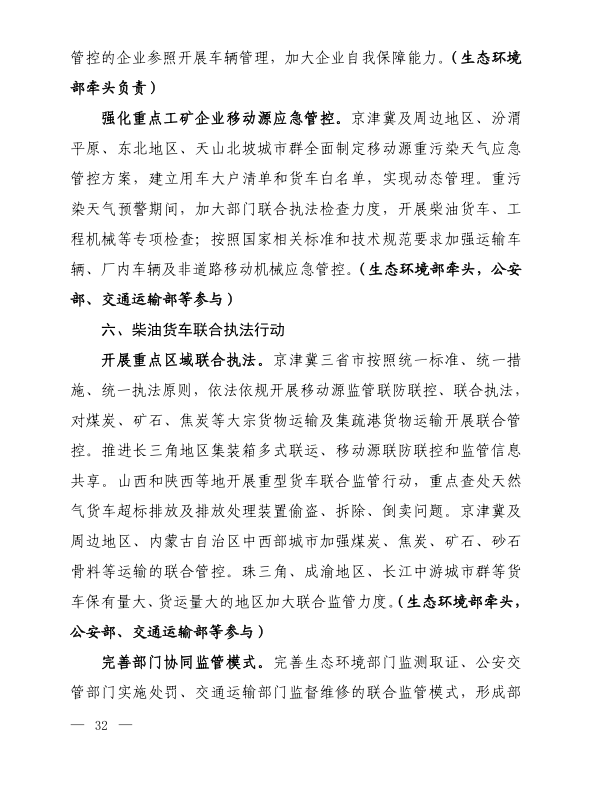 管控的企业参照开展车辆管理，加大企业自我保障能力。（生态环境部牵头负责）

强化重点工矿企业移动源应急管控。京津冀及周边地区、汾渭平原、东北地区、天山北坡城市群全面制定移动源重污染天气应急管控方案，建立用车大户清单和货车白名单，实现动态管理。重污染天气预警期间，加大部门联合执法检查力度，开展柴油货车、工程机械等专项检查；按照国家相关标准和技术规范要求加强运输车辆、厂内车辆及非道路移动机械应急管控。（生态环境部牵头，公安部、交通运输部等参与）

六、柴油货车联合执法行动

开展重点区域联合执法。京津冀三省市按照统一标准、统一措施、统一执法原则，依法依规开展移动源监管联防联控、联合执法，对煤炭、矿石、焦炭等大宗货物运输及集疏港货物运输开展联合管控。推进长三角地区集装箱多式联运、移动源联防联控和监管信息共享。山西和陕西等地开展重型货车联合监管行动，重点查处天然气货车超标排放及排放处理装置偷盗、拆除、倒卖问题。京津冀及周边地区、内蒙古自治区中西部城市加强煤炭、焦炭、矿石、砂石骨料等运输的联合管控。珠三角、成渝地区、长江中游城市群等货车保有量大、货运量大的地区加大联合监管力度。（生态环境部牵头，公安部、交通运输部等参与）

完善部门协同监管模式。完善生态环境部门监测取证、公安交管部门实施处罚、交通运输部门监督维修的联合监管模式，形成部

— 32 —